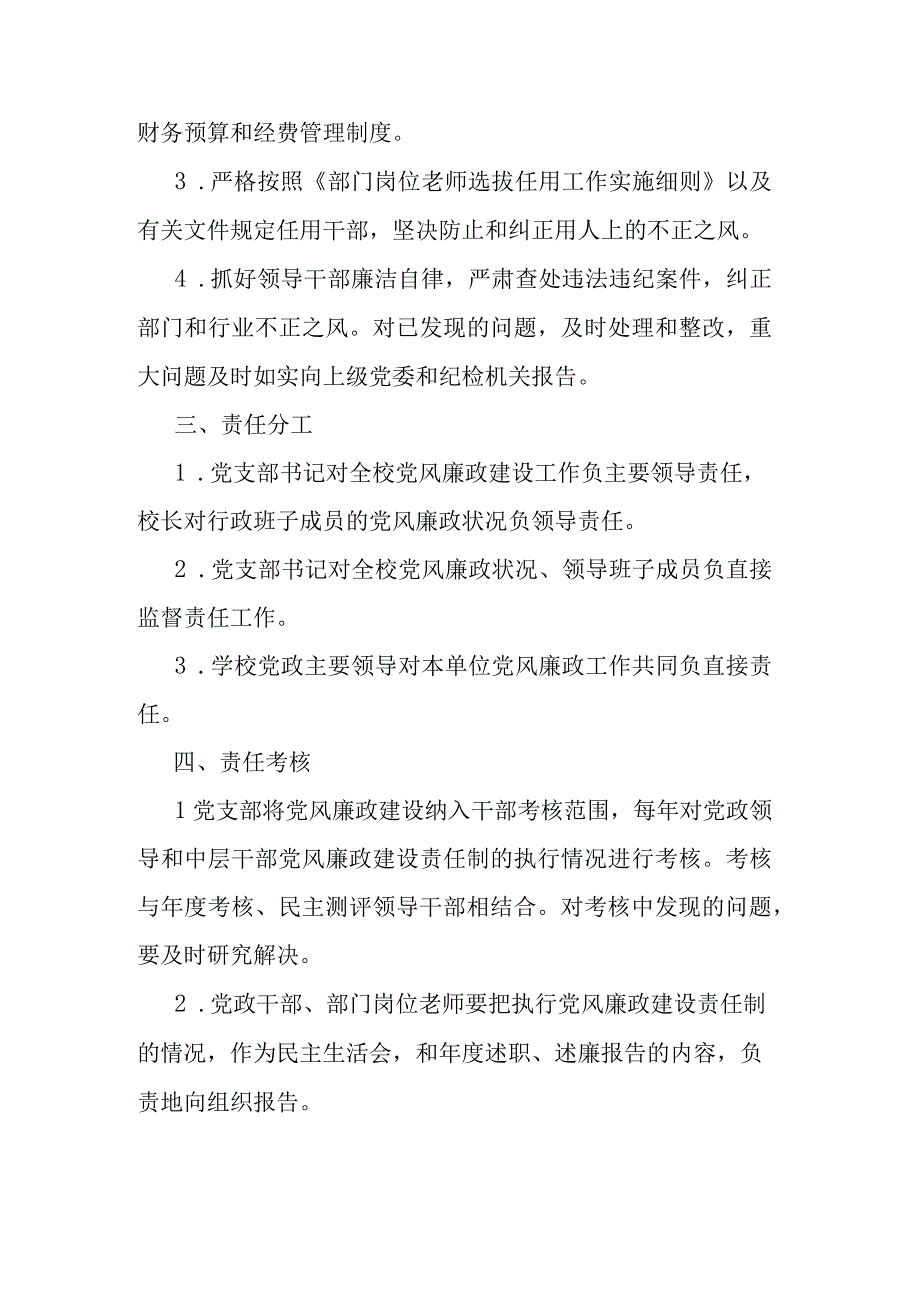 财务预算和经费管理制度。

3．严格按照《部门岗位老师选拔任用工作实施细则》以及有关文件规定任用干部，坚决防止和纠正用人上的不正之风。

4．抓好领导干部廉洁自律，严肃查处违法违纪案件，纠正部门和行业不正之风。对已发现的问题，及时处理和整改，重大问题及时如实向上级党委和纪检机关报告。

三、责任分工

1．党支部书记对全校党风廉政建设工作负主要领导责任，校长对行政班子成员的党风廉政状况负领导责任。

2．党支部书记对全校党风廉政状况、领导班子成员负直接监督责任工作。

3．学校党政主要领导对本单位党风廉政工作共同负直接责任。

四、责任考核

1党支部将党风廉政建设纳入干部考核范围，每年对党政领导和中层干部党风廉政建设责任制的执行情况进行考核。考核与年度考核、民主测评领导干部相结合。对考核中发现的问题，要及时研究解决。

2．党政干部、部门岗位老师要把执行党风廉政建设责任制的情况，作为民主生活会，和年度述职、述廉报告的内容，负责地向组织报告。